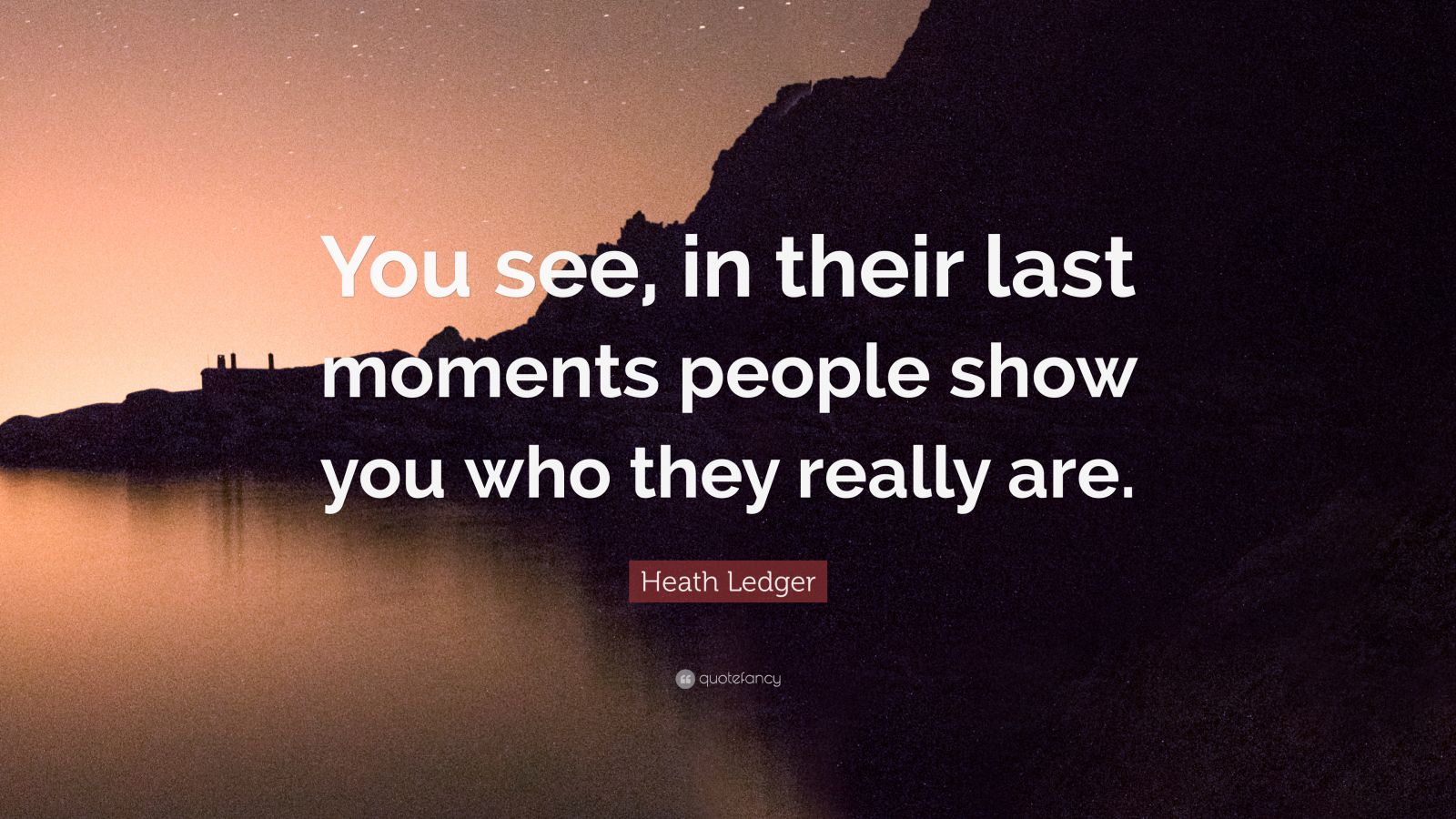 You see, in their last moments people show you who they really are.

Heath Ledger

quotefancy